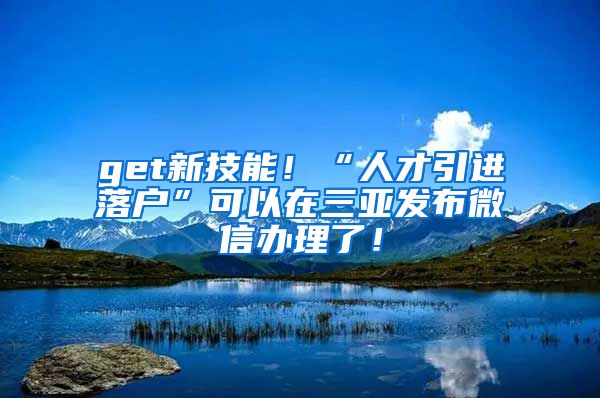 get新技能！“人才引进落户”可以在三亚发布微信办理了！